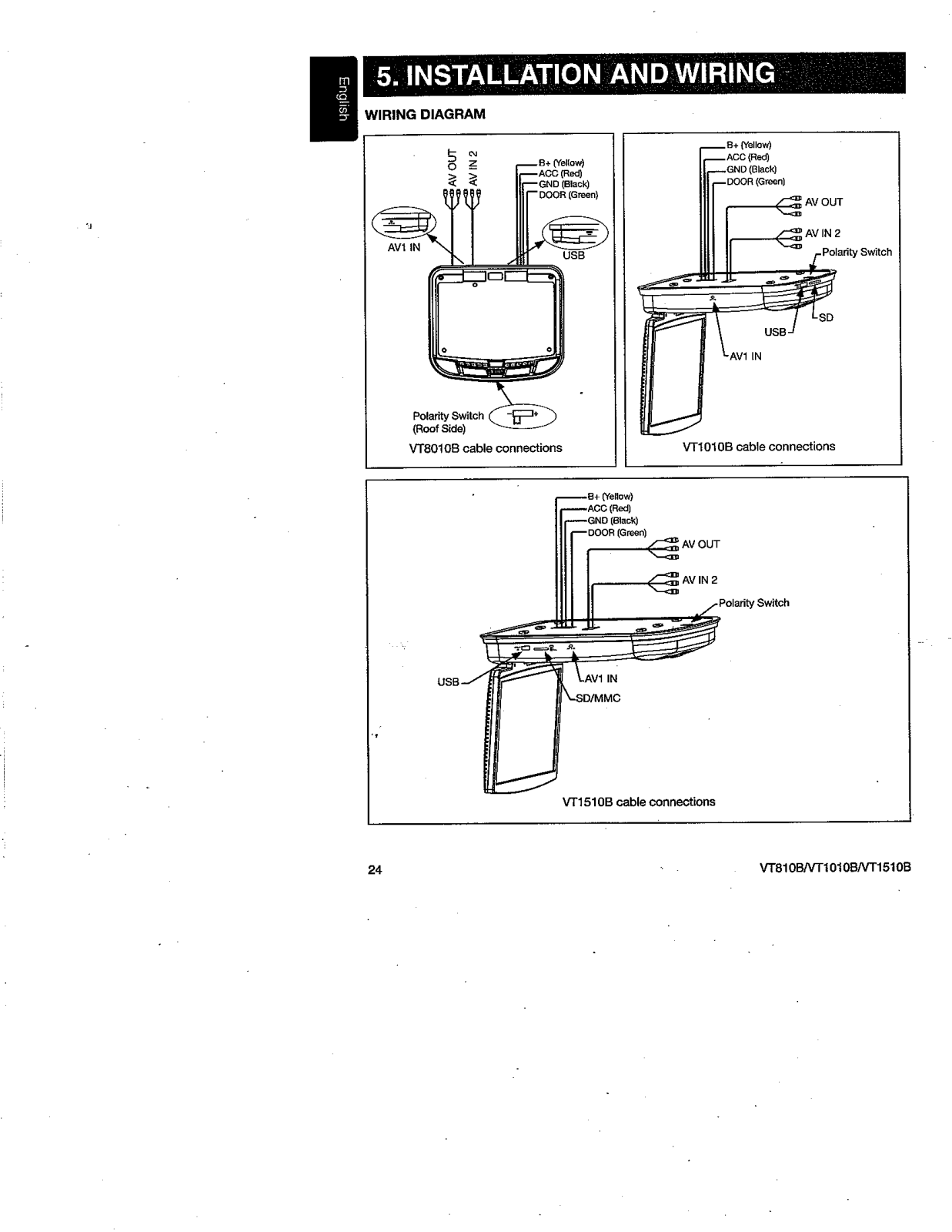 English

5. INSTALLATION AND WIRING

WIRING DIAGRAM

AV OUT
AV IN 2
B+ (Yellow)
ACC (Red)
GND (Black)
DOOR (Green)
AV1 IN
USB
Polarity Switch
(Roof Side)
VT8010B cable connections

B+ (Yellow)
ACC (Red)
GND (Black)
DOOR (Green)
AV OUT
AV IN 2
Polarity Switch
SD
USB
AV1 IN
VT1010B cable connections

B+ (Yellow)
ACC (Red)
GND (Black)
DOOR (Green)
AV OUT
AV IN 2
Polarity Switch
USB
AV1 IN
SD/MMC
VT1510B cable connections

24

VT810B/VT1010B/VT1510B